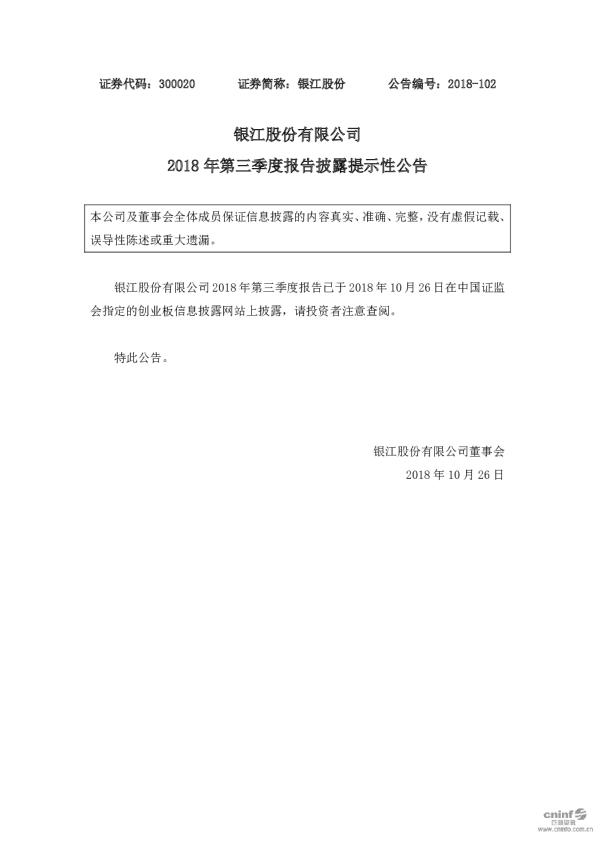 证券代码：300020　　证券简称：银江股份　　公告编号：2018-102

银江股份有限公司

2018 年第三季度报告披露提示性公告

本公司及董事会全体成员保证信息披露的内容真实、准确、完整，没有虚假记载、误导性陈述或重大遗漏。

银江股份有限公司 2018 年第三季度报告已于 2018 年 10 月 26 日在中国证监会指定的创业板信息披露网站上披露，请投资者注意查阅。

特此公告。

银江股份有限公司董事会
2018 年 10 月 26 日

cninf 巨潮资讯
www.cninfo.com.cn